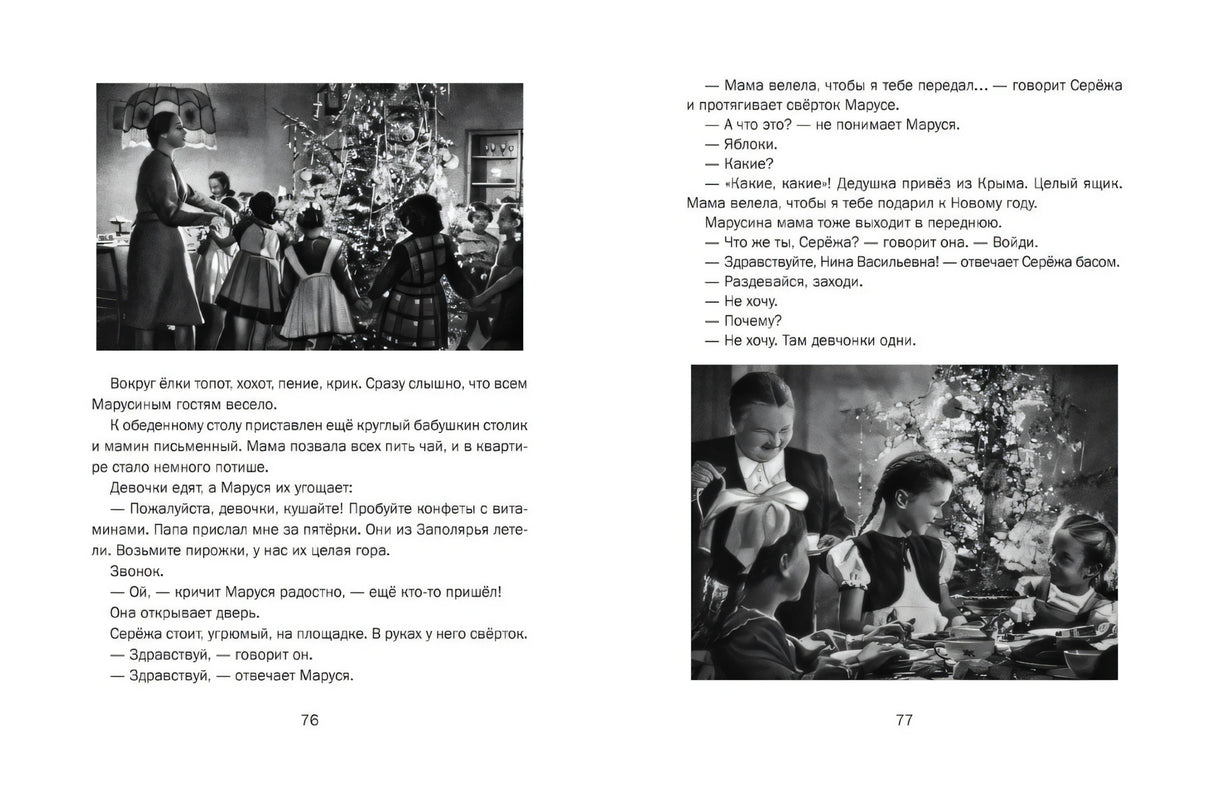 Вокруг ёлки топот, хохот, пение, крик. Сразу слышно, что всем Марусиным гостям весело.

К обеденному столу приставлен ещё круглый бабушкин столик и мамин письменный. Мама позвала всех пить чай, и в квартире стало немного потише.

Девочки едят, а Маруся их угощает:

— Пожалуйста, девочки, кушайте! Пробуйте конфеты с витаминами. Папа прислал мне за пятёрки. Они из Заполярья летели. Возьмите пирожки, у нас их целая гора.

Звонок.

— Ой, — кричит Маруся радостно, — ещё кто-то пришёл!

Она открывает дверь.

Серёжа стоит, угрюмый, на площадке. В руках у него свёрток.

— Здравствуй, — говорит он.

— Здравствуй, — отвечает Маруся.

76

— Мама велела, чтобы я тебе передал... — говорит Серёжа и протягивает свёрток Марусе.

— А что это? — не понимает Маруся.

— Яблоки.

— Какие?

— «Какие, какие»! Дедушка привёз из Крыма. Целый ящик. Мама велела, чтобы я тебе подарил к Новому году.

Марусина мама тоже выходит в переднюю.

— Что же ты, Серёжа? — говорит она. — Войди.

— Здравствуйте, Нина Васильевна! — отвечает Серёжа басом.

— Раздевайся, заходи.

— Не хочу.

— Почему?

— Не хочу. Там девчонки одни.

77